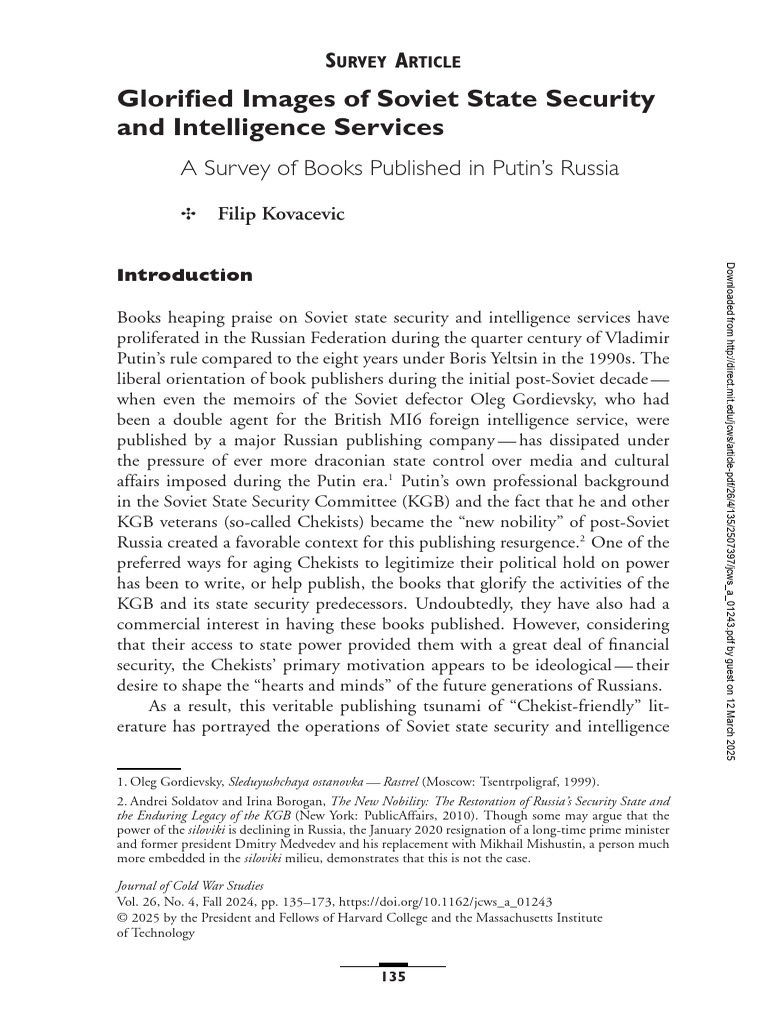 SURVEY ARTICLE

Glorified Images of Soviet State Security and Intelligence Services

A Survey of Books Published in Putin's Russia

✣ Filip Kovacevic

Introduction

Books heaping praise on Soviet state security and intelligence services have proliferated in the Russian Federation during the quarter century of Vladimir Putin's rule compared to the eight years under Boris Yeltsin in the 1990s. The liberal orientation of book publishers during the initial post-Soviet decade—when even the memoirs of the Soviet defector Oleg Gordievsky, who had been a double agent for the British MI6 foreign intelligence service, were published by a major Russian publishing company—has dissipated under the pressure of ever more draconian state control over media and cultural affairs imposed during the Putin era.$^1$ Putin's own professional background in the Soviet State Security Committee (KGB) and the fact that he and other KGB veterans (so-called Chekists) became the "new nobility" of post-Soviet Russia created a favorable context for this publishing resurgence.$^2$ One of the preferred ways for aging Chekists to legitimize their political hold on power has been to write, or help publish, the books that glorify the activities of the KGB and its state security predecessors. Undoubtedly, they have also had a commercial interest in having these books published. However, considering that their access to state power provided them with a great deal of financial security, the Chekists' primary motivation appears to be ideological—their desire to shape the "hearts and minds" of the future generations of Russians.

As a result, this veritable publishing tsunami of "Chekist-friendly" literature has portrayed the operations of Soviet state security and intelligence

1. Oleg Gordievsky, Sleduyushchaya ostanovka — Rastrel (Moscow: Tsentrpoligraf, 1999).

2. Andrei Soldatov and Irina Borogan, The New Nobility: The Restoration of Russia's Security State and the Enduring Legacy of the KGB (New York: PublicAffairs, 2010). Though some may argue that the power of the siloviki is declining in Russia, the January 2020 resignation of a long-time prime minister and former president Dmitry Medvedev and his replacement with Mikhail Mishustin, a person much more embedded in the siloviki milieu, demonstrates that this is not the case.

Journal of Cold War Studies
Vol. 26, No. 4, Fall 2024, pp. 135–173, https://doi.org/10.1162/jcws_a_01243
© 2025 by the President and Fellows of Harvard College and the Massachusetts Institute of Technology

135

Downloaded from http://direct.mit.edu/jcws/article-pdf/26/4/135/2507397/jcws_a_01243.pdf by guest on 12 March 2025